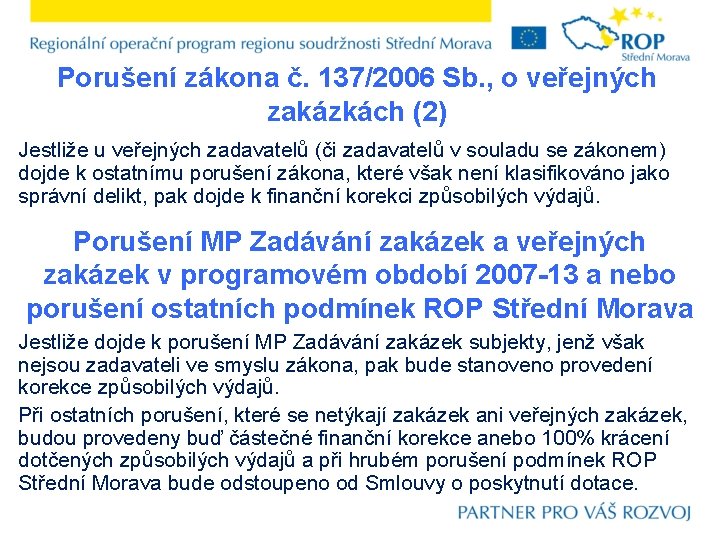 Regionální operační program regionu soudržnosti Střední Morava

ROP
Střední Morava

Porušení zákona č. 137/2006 Sb., o veřejných zakázkách (2)

Jestliže u veřejných zadavatelů (či zadavatelů v souladu se zákonem) dojde k ostatnímu porušení zákona, které však není klasifikováno jako správní delikt, pak dojde k finanční korekci způsobilých výdajů.

Porušení MP Zadávání zakázek a veřejných zakázek v programovém období 2007-13 a nebo porušení ostatních podmínek ROP Střední Morava

Jestliže dojde k porušení MP Zadávání zakázek subjekty, jenž však nejsou zadavateli ve smyslu zákona, pak bude stanoveno provedení korekce způsobilých výdajů.

Při ostatních porušení, které se netýkají zakázek ani veřejných zakázek, budou provedeny buď částečné finanční korekce anebo 100% krácení dotčených způsobilých výdajů a při hrubém porušení podmínek ROP Střední Morava bude odstoupeno od Smlouvy o poskytnutí dotace.

PARTNER PRO VÁŠ ROZVOJ